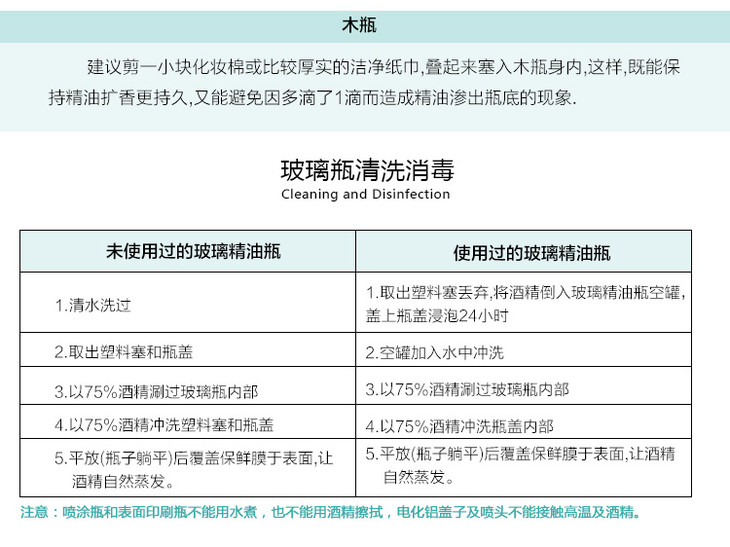 木瓶

建议剪一小块化妆棉或比较厚实的洁净纸巾,叠起来塞入木瓶身内,这样,既能保持精油扩香更持久,又能避免因多滴了1滴而造成精油渗出瓶底的现象.

玻璃瓶清洗消毒
Cleaning and Disinfection

| 未使用过的玻璃精油瓶 | 使用过的玻璃精油瓶 |
|---|---|
| 1.清水洗过 | 1.取出塑料塞丢弃,将酒精倒入玻璃精油瓶空罐,盖上瓶盖浸泡24小时 |
| 2.取出塑料塞和瓶盖 | 2.空罐加入水中冲洗 |
| 3.以75%酒精涮过玻璃瓶内部 | 3.以75%酒精涮过玻璃瓶内部 |
| 4.以75%酒精冲洗塑料塞和瓶盖 | 4.以75%酒精冲洗瓶盖内部 |
| 5.平放(瓶子躺平)后覆盖保鲜膜于表面,让酒精自然蒸发。 | 5.平放(瓶子躺平)后覆盖保鲜膜于表面,让酒精自然蒸发。 |

注意:喷涂瓶和表面印刷瓶不能用水煮,也不能用酒精擦拭,电化铝盖子及喷头不能接触高温及酒精。